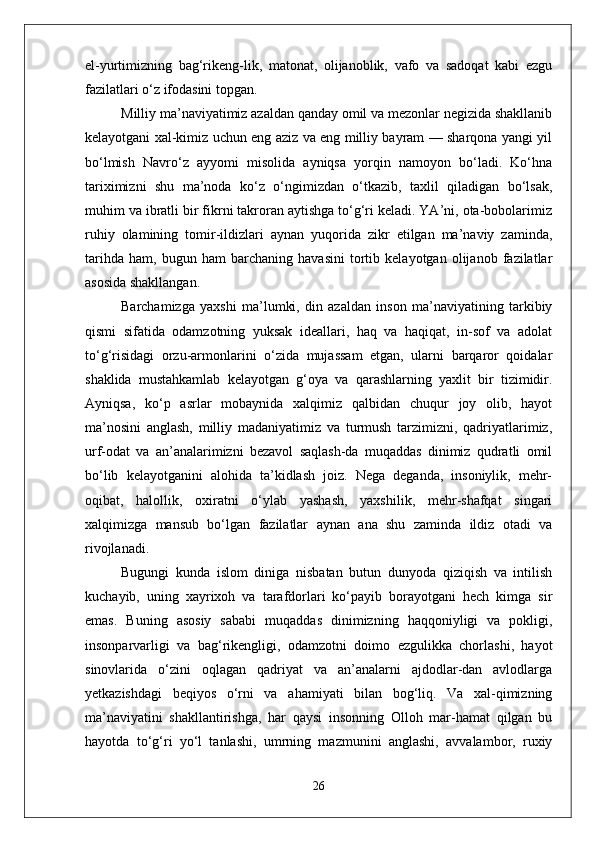 el-yurtimizning bag‘rikeng-lik, matonat, olijanoblik, vafo va sadoqat kabi ezgu fazilatlari o‘z ifodasini topgan.

Milliy ma’naviyatimiz azaldan qanday omil va mezonlar negizida shakllanib kelayotgani xal-kimiz uchun eng aziz va eng milliy bayram — sharqona yangi yil bo‘lmish Navro‘z ayyomi misolida ayniqsa yorqin namoyon bo‘ladi. Ko‘hna tariximizni shu ma’noda ko‘z o‘ngimizdan o‘tkazib, taxlil qiladigan bo‘lsak, muhim va ibratli bir fikrni takroran aytishga to‘g‘ri keladi. YA’ni, ota-bobolarimiz ruhiy olamining tomir-ildizlari aynan yuqorida zikr etilgan ma’naviy zaminda, tarihda ham, bugun ham barchaning havasini tortib kelayotgan olijanob fazilatlar asosida shakllangan.

Barchamizga yaxshi ma’lumki, din azaldan inson ma’naviyatining tarkibiy qismi sifatida odamzotning yuksak ideallari, haq va haqiqat, in-sof va adolat to‘g‘risidagi orzu-armonlarini o‘zida mujassam etgan, ularni barqaror qoidalar shaklida mustahkamlab kelayotgan g‘oya va qarashlarning yaxlit bir tizimidir. Ayniqsa, ko‘p asrlar mobaynida xalqimiz qalbidan chuqur joy olib, hayot ma’nosini anglash, milliy madaniyatimiz va turmush tarzimizni, qadriyatlarimiz, urf-odat va an’analarimizni bezavol saqlash-da muqaddas dinimiz qudratli omil bo‘lib kelayotganini alohida ta’kidlash joiz. Nega deganda, insoniylik, mehr-oqibat, halollik, oxiratni o‘ylab yashash, yaxshilik, mehr-shafqat singari xalqimizga mansub bo‘lgan fazilatlar aynan ana shu zaminda ildiz otadi va rivojlanadi.

Bugungi kunda islom diniga nisbatan butun dunyoda qiziqish va intilish kuchayib, uning xayrixoh va tarafdorlari ko‘payib borayotgani hech kimga sir emas. Buning asosiy sababi muqaddas dinimizning haqqoniyligi va pokligi, insonparvarligi va bag‘rikengligi, odamzotni doimo ezgulikka chorlashi, hayot sinovlarida o‘zini oqlagan qadriyat va an’analarni ajdodlar-dan avlodlarga yetkazishdagi beqiyos o‘rni va ahamiyati bilan bog‘liq. Va xal-qimizning ma’naviyatini shakllantirishga, har qaysi insonning Olloh mar-hamat qilgan bu hayotda to‘g‘ri yo‘l tanlashi, umrning mazmunini anglashi, avvalambor, ruxiy

26